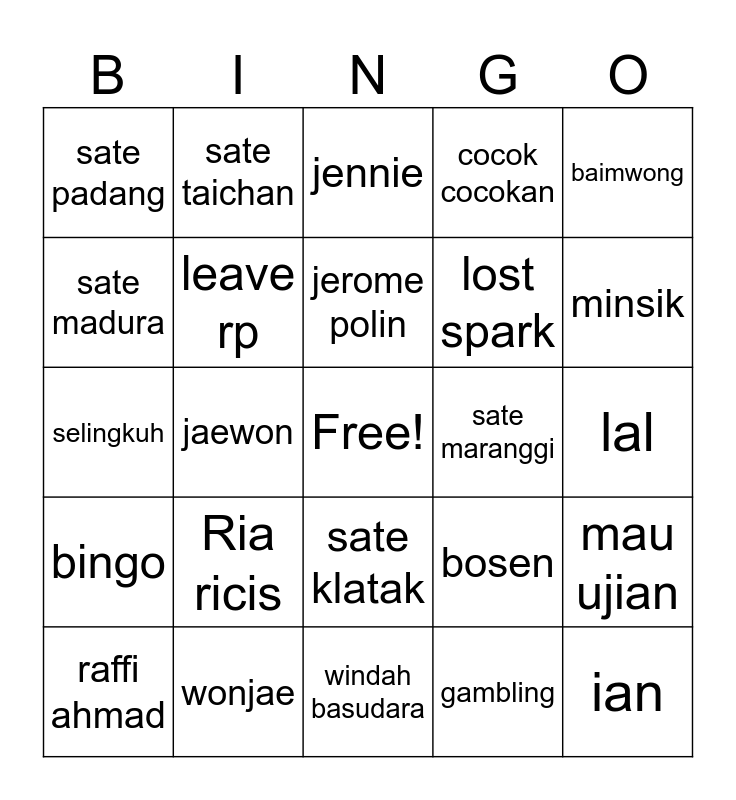 | B | I | N | G | O |
|---|---|---|---|---|
| sate padang | sate taichan | jennie | cocok cocokan | baimwong |
| sate madura | leave rp | jerome polin | lost spark | minsik |
| selingkuh | jaewon | Free! | sate maranggi | lal |
| bingo | Ria ricis | sate klatak | bosen | mau ujian |
| raffi ahmad | wonjae | windah basudara | gambling | ian |